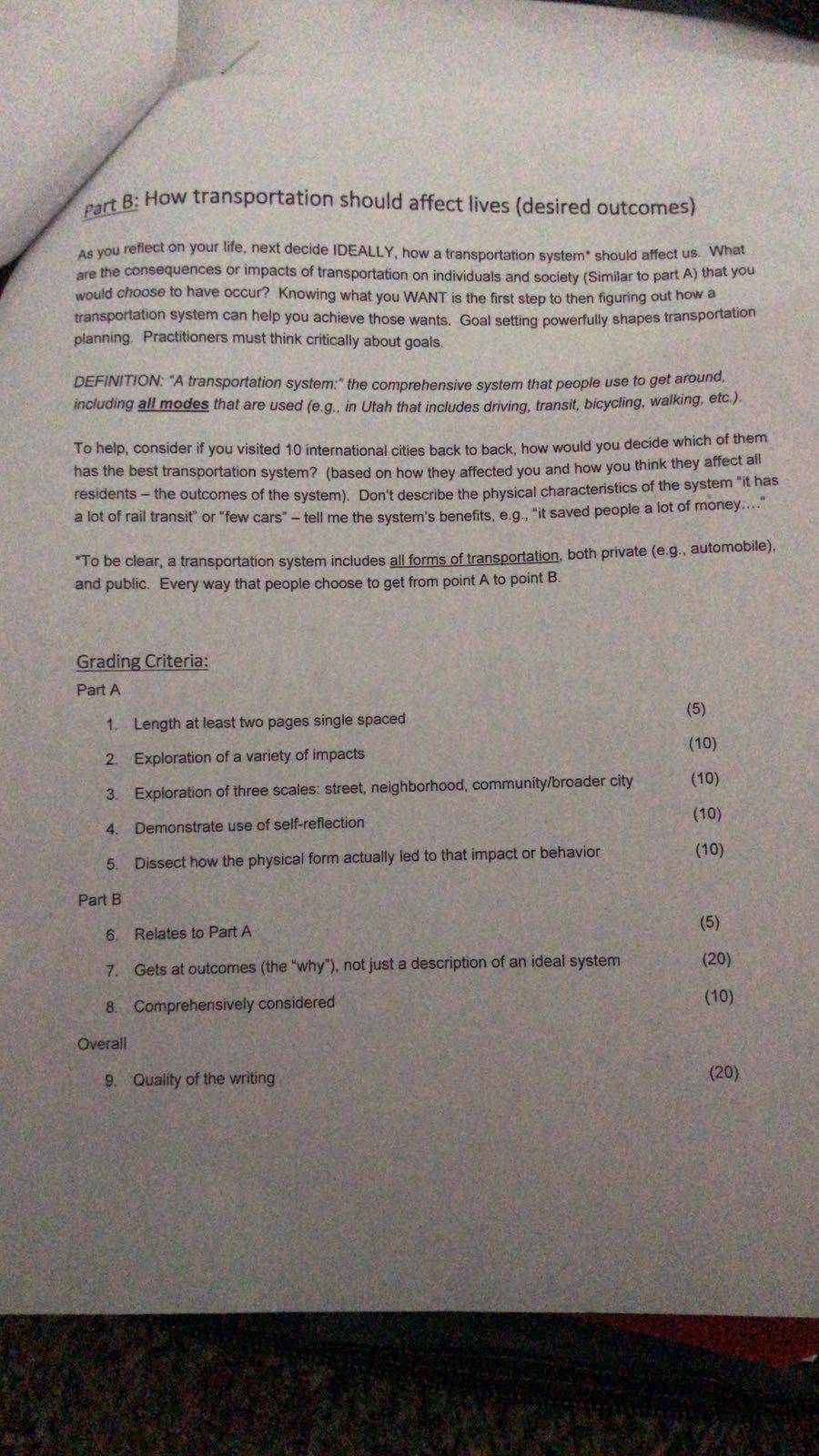 Part B: How transportation should affect lives (desired outcomes)

As you reflect on your life, next decide IDEALLY, how a transportation system* should affect us. What are the consequences or impacts of transportation on individuals and society (Similar to part A) that you would choose to have occur? Knowing what you WANT is the first step to then figuring out how a transportation system can help you achieve those wants. Goal setting powerfully shapes transportation planning. Practitioners must think critically about goals.

DEFINITION: "A transportation system:" the comprehensive system that people use to get around, including all modes that are used (e.g., in Utah that includes driving, transit, bicycling, walking, etc.).

To help, consider if you visited 10 international cities back to back, how would you decide which of them has the best transportation system? (based on how they affected you and how you think they affect all residents – the outcomes of the system). Don't describe the physical characteristics of the system "it has a lot of rail transit" or "few cars" – tell me the system's benefits, e.g., "it saved people a lot of money...."

*To be clear, a transportation system includes all forms of transportation, both private (e.g., automobile), and public. Every way that people choose to get from point A to point B.

Grading Criteria:
Part A
1. Length at least two pages single spaced (5)
2. Exploration of a variety of impacts (10)
3. Exploration of three scales: street, neighborhood, community/broader city (10)
4. Demonstrate use of self-reflection (10)
5. Dissect how the physical form actually led to that impact or behavior (10)
Part B
6. Relates to Part A (5)
7. Gets at outcomes (the "why"), not just a description of an ideal system (20)
8. Comprehensively considered (10)
Overall
9. Quality of the writing (20)